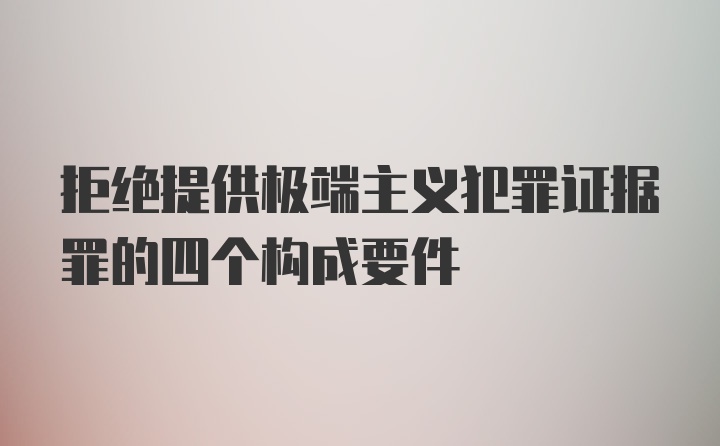 拒绝提供极端主义犯罪证据罪的四个构成要件